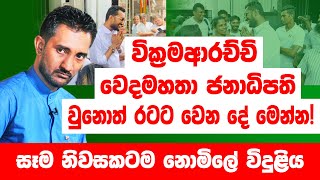 වික්‍රමආරච්චි
වෙදමහතා ජනාධිපති
වුනොත් රටට වෙන දේ මෙන්න!

සෑම නිවසකටම නොමිලේ විදුළිය